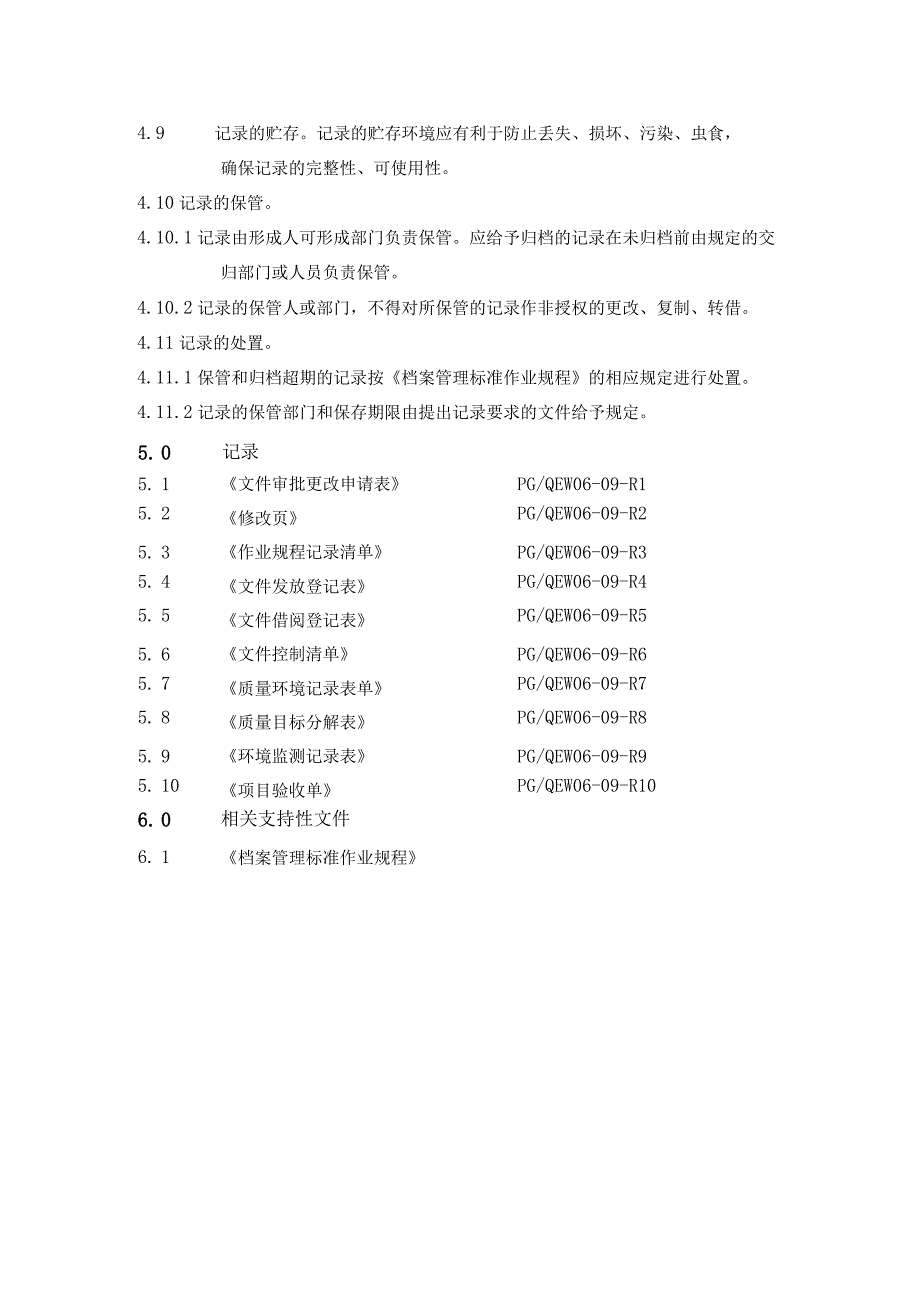 4.9 记录的贮存。记录的贮存环境应有利于防止丢失、损坏、污染、虫食，确保记录的完整性、可使用性。

4.10 记录的保管。

4.10.1 记录由形成人可形成部门负责保管。应给予归档的记录在未归档前由规定的交归部门或人员负责保管。

4.10.2 记录的保管人或部门，不得对所保管的记录作非授权的更改、复制、转借。

4.11 记录的处置。

4.11.1 保管和归档超期的记录按《档案管理标准作业规程》的相应规定进行处置。

4.11.2 记录的保管部门和保存期限由提出记录要求的文件给予规定。

5.0 记录

5.1 《文件审批更改申请表》 PG/QEW06-09-R1
5.2 《修改页》 PG/QEW06-09-R2
5.3 《作业规程记录清单》 PG/QEW06-09-R3
5.4 《文件发放登记表》 PG/QEW06-09-R4
5.5 《文件借阅登记表》 PG/QEW06-09-R5
5.6 《文件控制清单》 PG/QEW06-09-R6
5.7 《质量环境记录表单》 PG/QEW06-09-R7
5.8 《质量目标分解表》 PG/QEW06-09-R8
5.9 《环境监测记录表》 PG/QEW06-09-R9
5.10 《项目验收单》 PG/QEW06-09-R10

6.0 相关支持性文件

6.1 《档案管理标准作业规程》